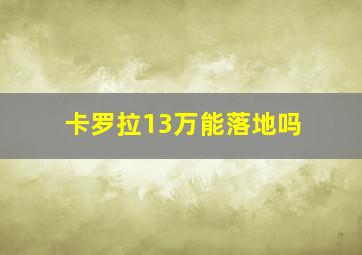 卡罗拉13万能落地吗